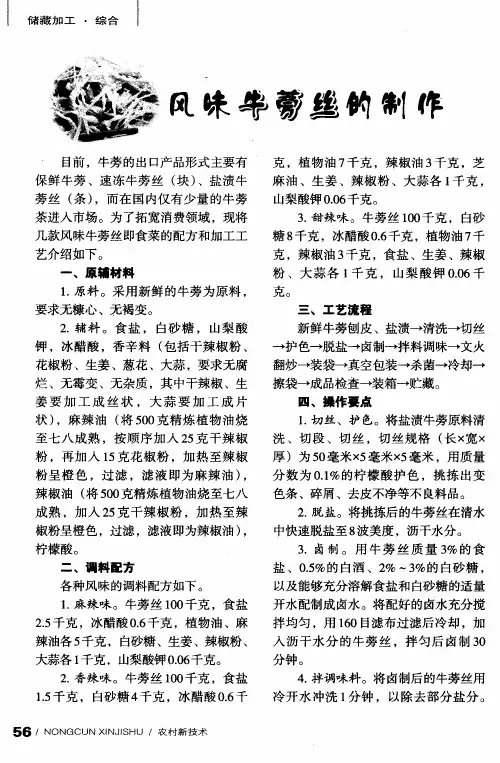 储藏加工 · 综合

风味牛蒡丝的制作

目前，牛蒡的出口产品形式主要有保鲜牛蒡、速冻牛蒡丝（块）、盐渍牛蒡丝（条），而在国内仅有少量的牛蒡茶进入市场。为了拓宽消费领域，现将几款风味牛蒡丝即食菜的配方和加工工艺介绍如下。

一、原辅材料

1. 原料。采用新鲜的牛蒡为原料，要求无糠心、无褐变。

2. 辅料。食盐，白砂糖，山梨酸钾，冰醋酸，香辛料（包括干辣椒粉、花椒粉、生姜、葱花、大蒜，要求无腐烂、无霉变、无杂质，其中干辣椒、生姜要加工成丝状，大蒜要加工成片状），麻辣油（将500克精炼植物油烧至七八成熟，按顺序加入25克干辣椒粉，再加入15克花椒粉，加热至辣椒粉呈橙色，过滤，滤液即为麻辣油），辣椒油（将500克精炼植物油烧至七八成熟，加入25克干辣椒粉，加热至辣椒粉呈橙色，过滤，滤液即为辣椒油），柠檬酸。

二、调料配方

各种风味的调料配方如下。

1. 麻辣味。牛蒡丝100千克，食盐2.5千克，冰醋酸0.6千克，植物油、麻辣油各5千克，白砂糖、生姜、辣椒粉、大蒜各1千克，山梨酸钾0.06千克。

2. 香辣味。牛蒡丝100千克，食盐1.5千克，白砂糖4千克，冰醋酸0.6千克，植物油7千克，辣椒油3千克，芝麻油、生姜、辣椒粉、大蒜各1千克，山梨酸钾0.06千克。

3. 甜辣味。牛蒡丝100千克，白砂糖8千克，冰醋酸0.6千克，植物油7千克，辣椒油3千克，食盐、生姜、辣椒粉、大蒜各1千克，山梨酸钾0.06千克。

三、工艺流程

新鲜牛蒡刨皮、盐渍→清洗→切丝→护色→脱盐→卤制→拌料调味→文火翻炒→装袋→真空包装→杀菌→冷却→擦袋→成品检查→装箱→贮藏。

四、操作要点

1. 切丝、护色。将盐渍牛蒡原料清洗、切段、切丝，切丝规格（长×宽×厚）为50毫米×5毫米×5毫米，用质量分数为0.1%的柠檬酸护色，挑拣出变色条、碎屑、去皮不净等不良料品。

2. 脱盐。将挑拣后的牛蒡丝在清水中快速脱盐至8波美度，沥干水分。

3. 卤制。用牛蒡丝质量3%的食盐、0.5%的白酒、2%～3%的白砂糖，以及能够充分溶解食盐和白砂糖的适量开水配制成卤水。将配好的卤水充分搅拌均匀，用160目滤布过滤后冷却，加入沥干水分的牛蒡丝，拌匀后卤制30分钟。

4. 拌调味料。将卤制后的牛蒡丝用冷开水冲洗1分钟，以除去部分盐分。

56 / NONGCUN XINJISHU / 农村新技术